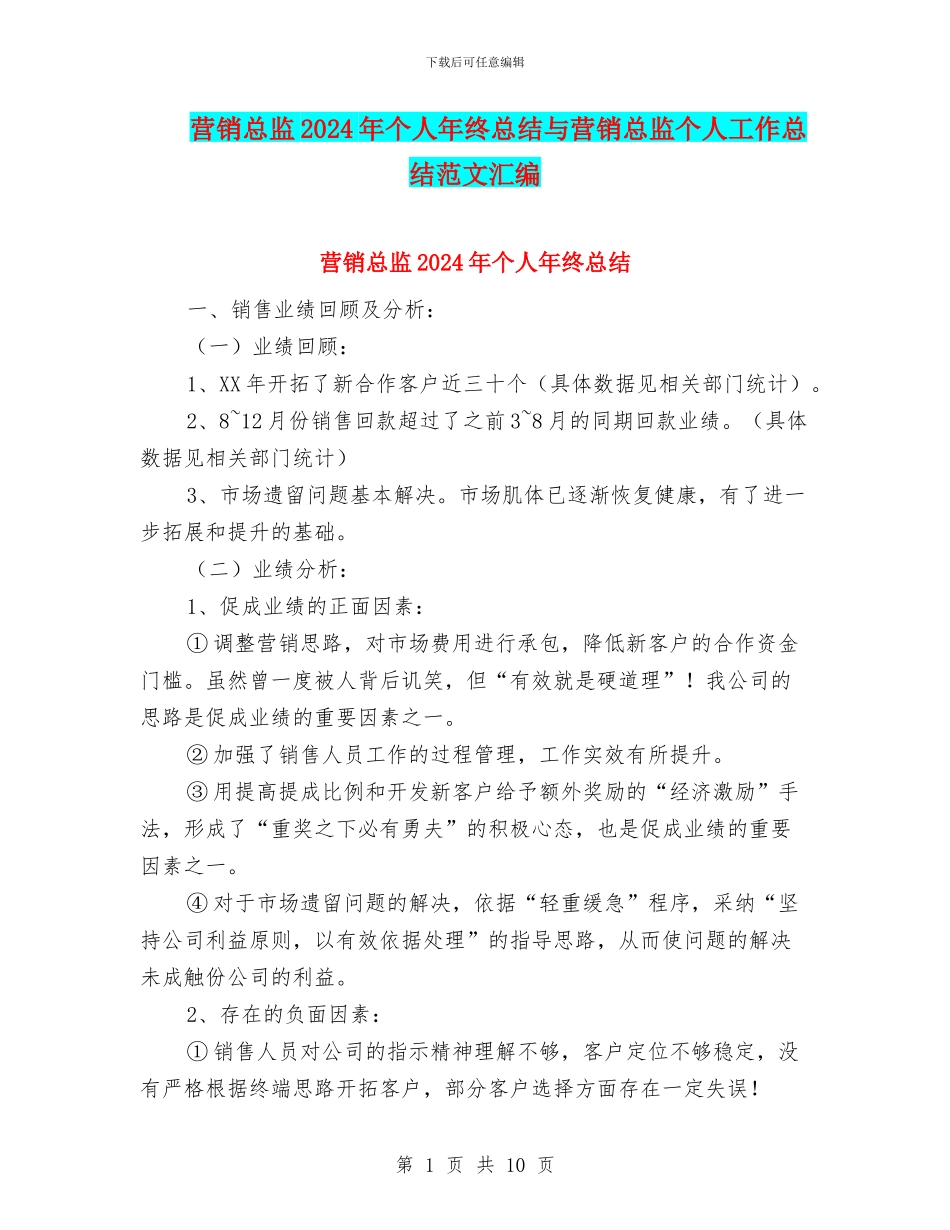 下载后可任意编辑

营销总监2024年个人年终总结与营销总监个人工作总结范文汇编

营销总监2024年个人年终总结

一、销售业绩回顾及分析：

（一）业绩回顾：

1、XX年开拓了新合作客户近三十个（具体数据见相关部门统计）。

2、8~12月份销售回款超过了之前3~8月的同期回款业绩。（具体数据见相关部门统计）

3、市场遗留问题基本解决。市场肌体已逐渐恢复健康，有了进一步拓展和提升的基础。

（二）业绩分析：

1、促成业绩的正面因素：

①调整营销思路，对市场费用进行承包，降低新客户的合作资金门槛。虽然曾一度被人背后讥笑，但“有效就是硬道理”！我公司的思路是促成业绩的重要因素之一。

②加强了销售人员工作的过程管理，工作实效有所提升。

③用提高提成比例和开发新客户给予额外奖励的“经济激励”手法，形成了“重奖之下必有勇夫”的积极心态，也是促成业绩的重要因素之一。

④对于市场遗留问题的解决，依据“轻重缓急”程序，采纳“坚持公司利益原则，以有效依据处理”的指导思路，从而使问题的解决未成触份公司的利益。

2、存在的负面因素：

①销售人员对公司的指示精神理解不够，客户定位不够稳定，没有严格根据终端思路开拓客户，部分客户选择方面存在一定失误！

第 1 页 共 10 页